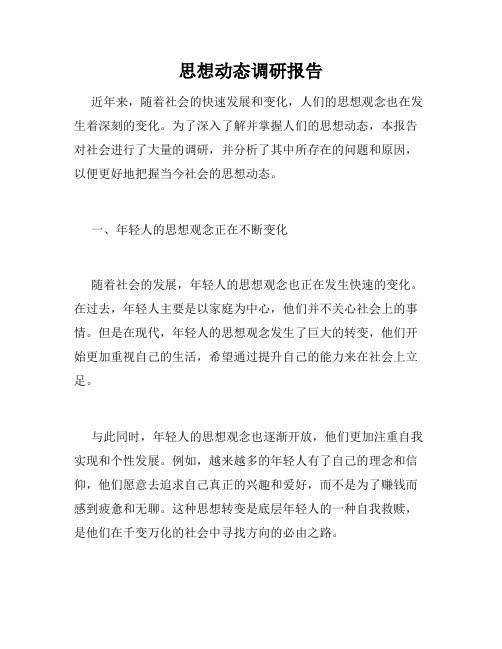 思想动态调研报告

近年来，随着社会的快速发展和变化，人们的思想观念也在发生着深刻的变化。为了深入了解并掌握人们的思想动态，本报告对社会进行了大量的调研，并分析了其中所存在的问题和原因，以便更好地把握当今社会的思想动态。

一、年轻人的思想观念正在不断变化

随着社会的发展，年轻人的思想观念也正在发生快速的变化。在过去，年轻人主要是以家庭为中心，他们并不关心社会上的事情。但是在现代，年轻人的思想观念发生了巨大的转变，他们开始更加重视自己的生活，希望通过提升自己的能力来在社会上立足。

与此同时，年轻人的思想观念也逐渐开放，他们更加注重自我实现和个性发展。例如，越来越多的年轻人有了自己的理念和信仰，他们愿意去追求自己真正的兴趣和爱好，而不是为了赚钱而感到疲惫和无聊。这种思想转变是底层年轻人的一种自我救赎，是他们在千变万化的社会中寻找方向的必由之路。